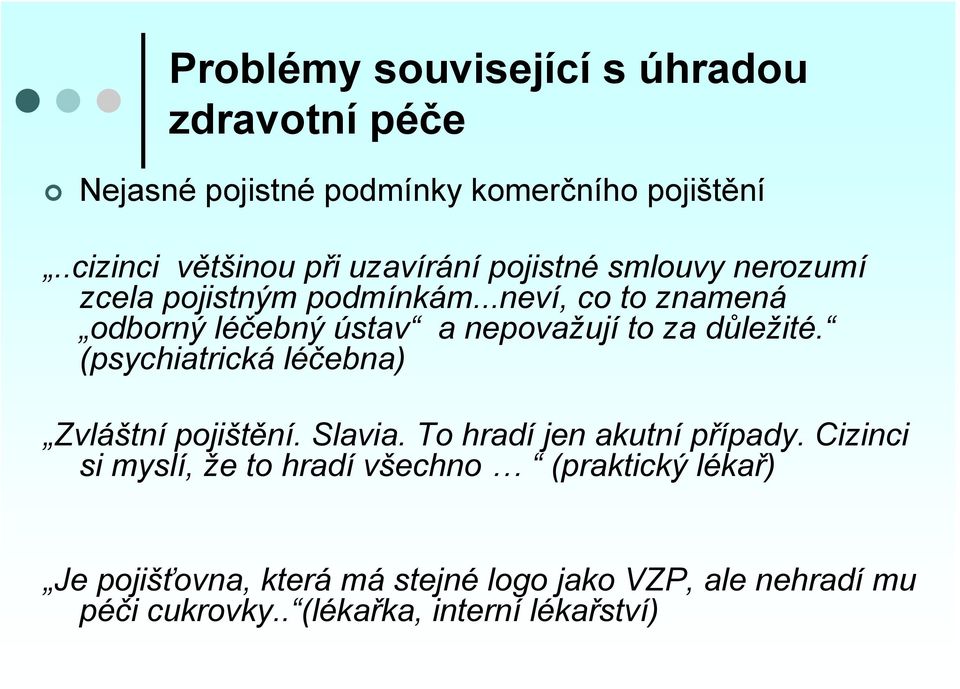 Problémy související s úhradou zdravotní péče

Nejasné pojistné podmínky komerčního pojištění

„..cizinci většinou při uzavírání pojistné smlouvy nerozumí zcela pojistným podmínkám...neví, co to znamená „odborný léčebný ústav“ a nepovažují to za důležité.“ (psychiatrická léčebna)

„Zvláštní pojištění. Slavia. To hradí jen akutní případy. Cizinci si myslí, že to hradí všechno … “ (praktický lékař)

„Je pojišťovna, která má stejné logo jako VZP, ale nehradí mu péči cukrovky..“(lékařka, interní lékařství)